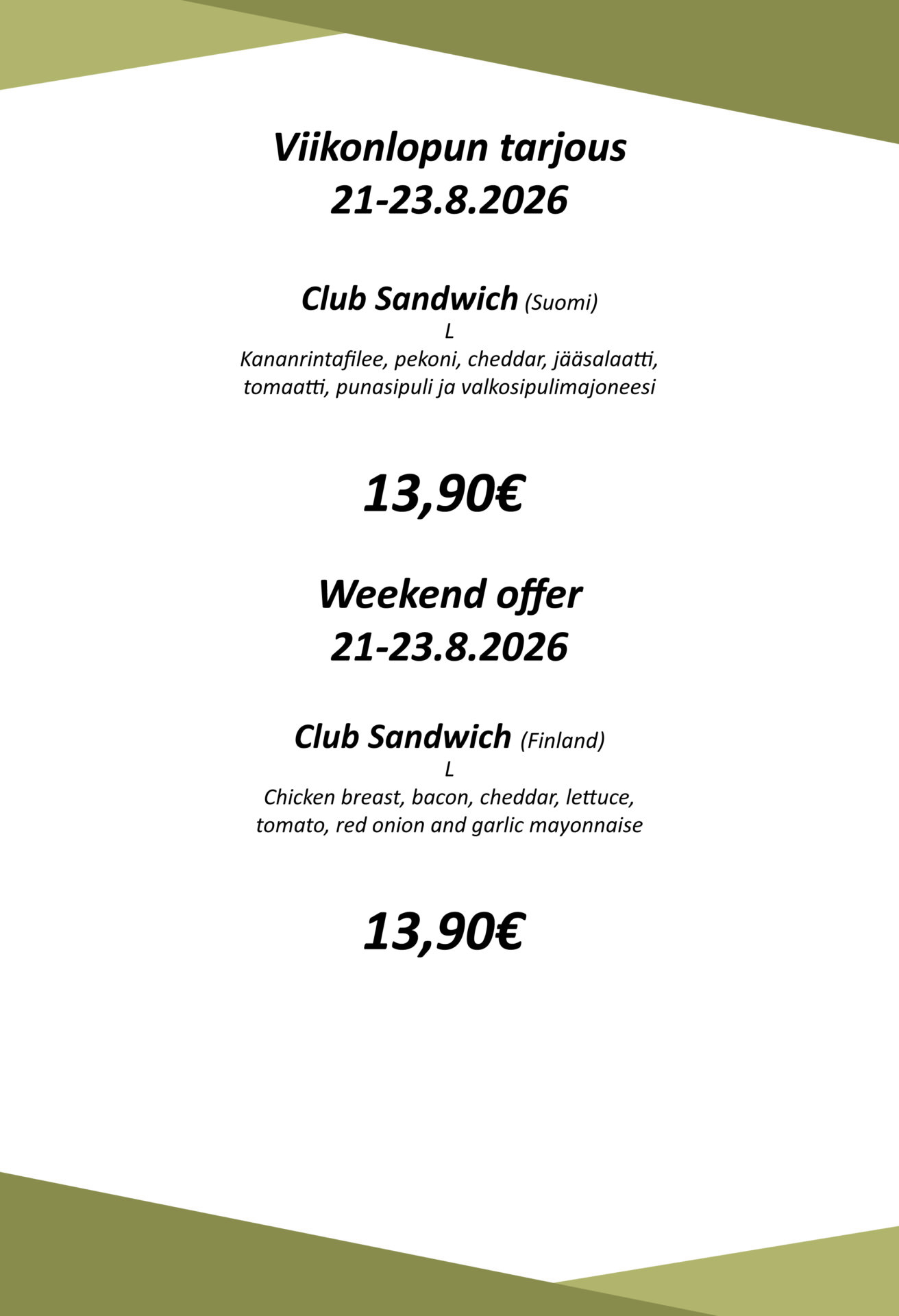 Viikonlopun tarjous
21-23.8.2026

Club Sandwich (Suomi)
L
Kananrintafilee, pekoni, cheddar, jääsalaatti, tomaatti, punasipuli ja valkosipulimajoneesi

13,90€

Weekend offer
21-23.8.2026

Club Sandwich (Finland)
L
Chicken breast, bacon, cheddar, lettuce, tomato, red onion and garlic mayonnaise

13,90€